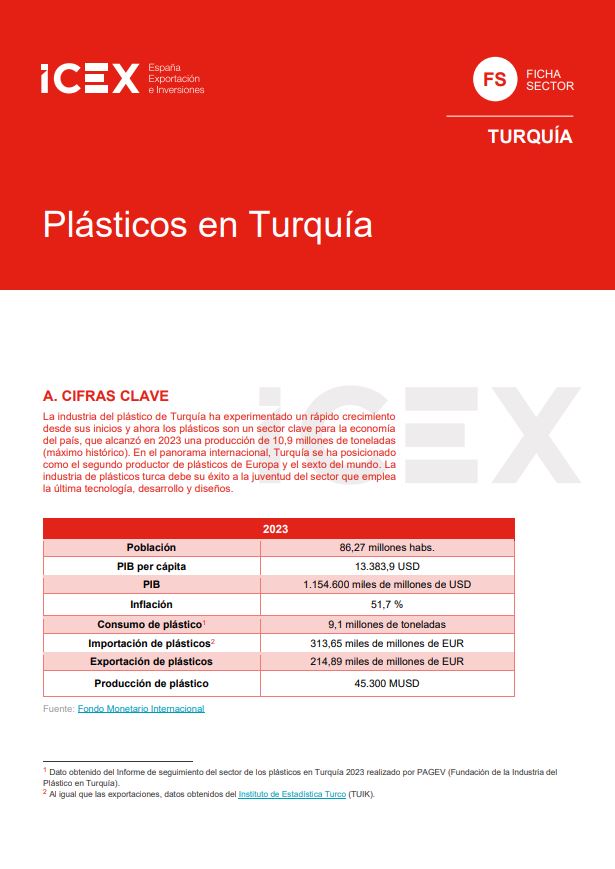 ICEX España Exportación e Inversiones

FS FICHA SECTOR

TURQUÍA

Plásticos en Turquía

A. CIFRAS CLAVE

La industria del plástico de Turquía ha experimentado un rápido crecimiento desde sus inicios y ahora los plásticos son un sector clave para la economía del país, que alcanzó en 2023 una producción de 10,9 millones de toneladas (máximo histórico). En el panorama internacional, Turquía se ha posicionado como el segundo productor de plásticos de Europa y el sexto del mundo. La industria de plásticos turca debe su éxito a la juventud del sector que emplea la última tecnología, desarrollo y diseños.

| 2023 | |
|---|---|
| Población | 86,27 millones habs. |
| PIB per cápita | 13.383,9 USD |
| PIB | 1.154.600 miles de millones de USD |
| Inflación | 51,7 % |
| Consumo de plástico$^1$ | 9,1 millones de toneladas |
| Importación de plásticos$^2$ | 313,65 miles de millones de EUR |
| Exportación de plásticos | 214,89 miles de millones de EUR |
| Producción de plástico | 45.300 MUSD |

Fuente: Fondo Monetario Internacional

$^1$ Dato obtenido del Informe de seguimiento del sector de los plásticos en Turquía 2023 realizado por PAGEV (Fundación de la Industria del Plástico en Turquía).
$^2$ Al igual que las exportaciones, datos obtenidos del Instituto de Estadística Turco (TUIK).